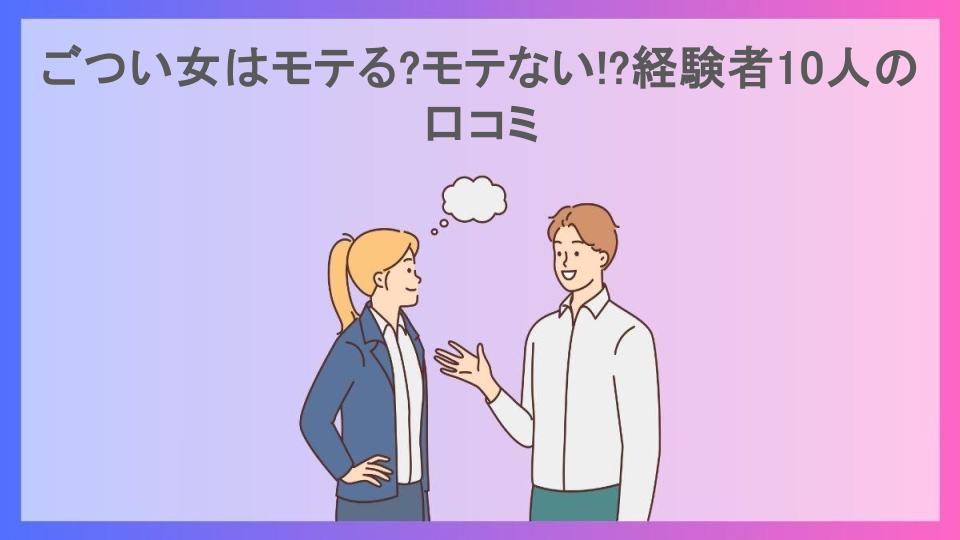 ごつい女はモテる?モテない!?経験者10人の口コミ